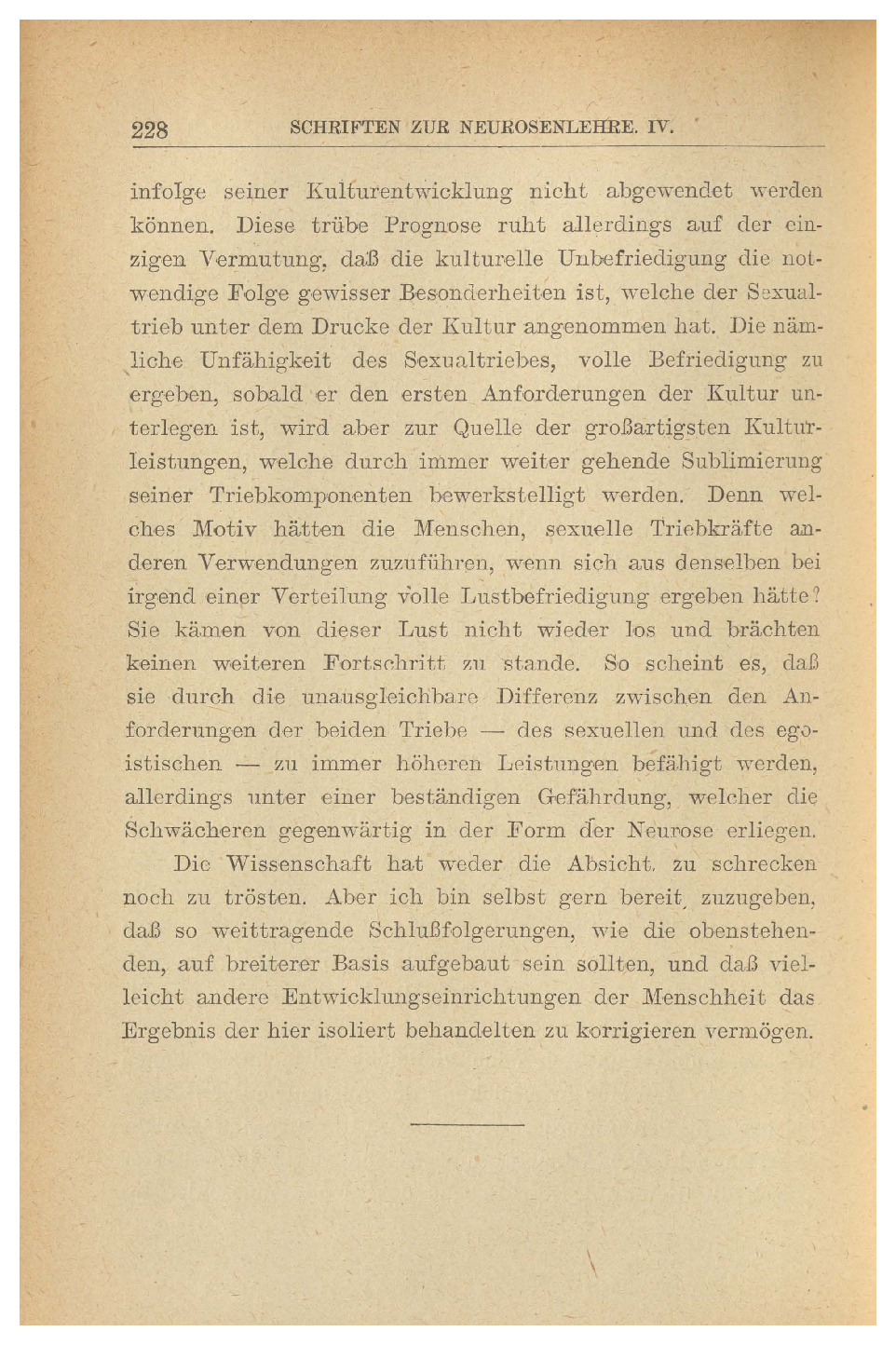 228 SCHRIFTEN ZUR NEUROSENLEHRE. IV.

infolge seiner Kulturentwicklung nicht abgewendet werden können. Diese trübe Prognose ruht allerdings auf der einzigen Vermutung, daß die kulturelle Unbefriedigung die notwendige Folge gewisser Besonderheiten ist, welche der Sexualtrieb unter dem Drucke der Kultur angenommen hat. Die nämliche Unfähigkeit des Sexualtriebes, volle Befriedigung zu ergeben, sobald er den ersten Anforderungen der Kultur unterlegen ist, wird aber zur Quelle der großartigsten Kulturleistungen, welche durch immer weiter gehende Sublimierung seiner Triebkomponenten bewerkstelligt werden. Denn welches Motiv hätten die Menschen, sexuelle Triebkräfte anderen Verwendungen zuzuführen, wenn sich aus denselben bei irgend einer Verteilung volle Lustbefriedigung ergeben hätte? Sie kämen von dieser Lust nicht wieder los und brächten keinen weiteren Fortschritt zu stande. So scheint es, daß sie durch die unausgleichbare Differenz zwischen den Anforderungen der beiden Triebe — des sexuellen und des egoistischen — zu immer höheren Leistungen befähigt werden, allerdings unter einer beständigen Gefährdung, welcher die Schwächeren gegenwärtig in der Form der Neurose erliegen.

Die Wissenschaft hat weder die Absicht, zu schrecken noch zu trösten. Aber ich bin selbst gern bereit, zuzugeben, daß so weittragende Schlußfolgerungen, wie die obenstehenden, auf breiterer Basis aufgebaut sein sollten, und daß vielleicht andere Entwicklungseinrichtungen der Menschheit das Ergebnis der hier isoliert behandelten zu korrigieren vermögen.